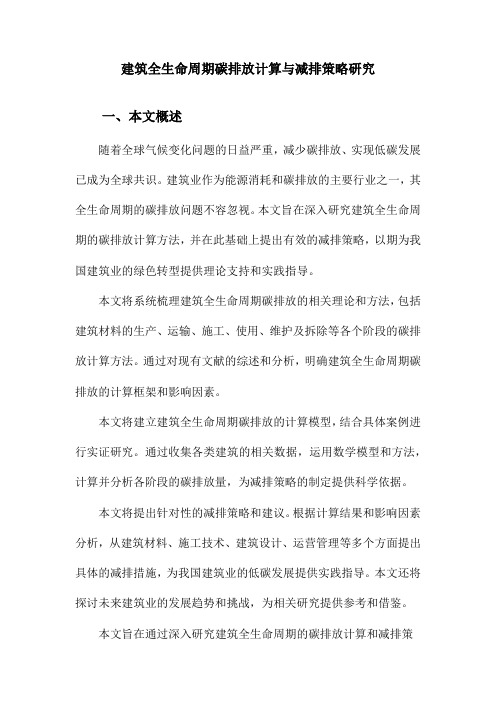 建筑全生命周期碳排放计算与减排策略研究

一、本文概述

随着全球气候变化问题的日益严重，减少碳排放、实现低碳发展已成为全球共识。建筑业作为能源消耗和碳排放的主要行业之一，其全生命周期的碳排放问题不容忽视。本文旨在深入研究建筑全生命周期的碳排放计算方法，并在此基础上提出有效的减排策略，以期为我国建筑业的绿色转型提供理论支持和实践指导。

本文将系统梳理建筑全生命周期碳排放的相关理论和方法，包括建筑材料的生产、运输、施工、使用、维护及拆除等各个阶段的碳排放计算方法。通过对现有文献的综述和分析，明确建筑全生命周期碳排放的计算框架和影响因素。

本文将建立建筑全生命周期碳排放的计算模型，结合具体案例进行实证研究。通过收集各类建筑的相关数据，运用数学模型和方法，计算并分析各阶段的碳排放量，为减排策略的制定提供科学依据。

本文将提出针对性的减排策略和建议。根据计算结果和影响因素分析，从建筑材料、施工技术、建筑设计、运营管理等多个方面提出具体的减排措施，为我国建筑业的低碳发展提供实践指导。本文还将探讨未来建筑业的发展趋势和挑战，为相关研究提供参考和借鉴。

本文旨在通过深入研究建筑全生命周期的碳排放计算和减排策